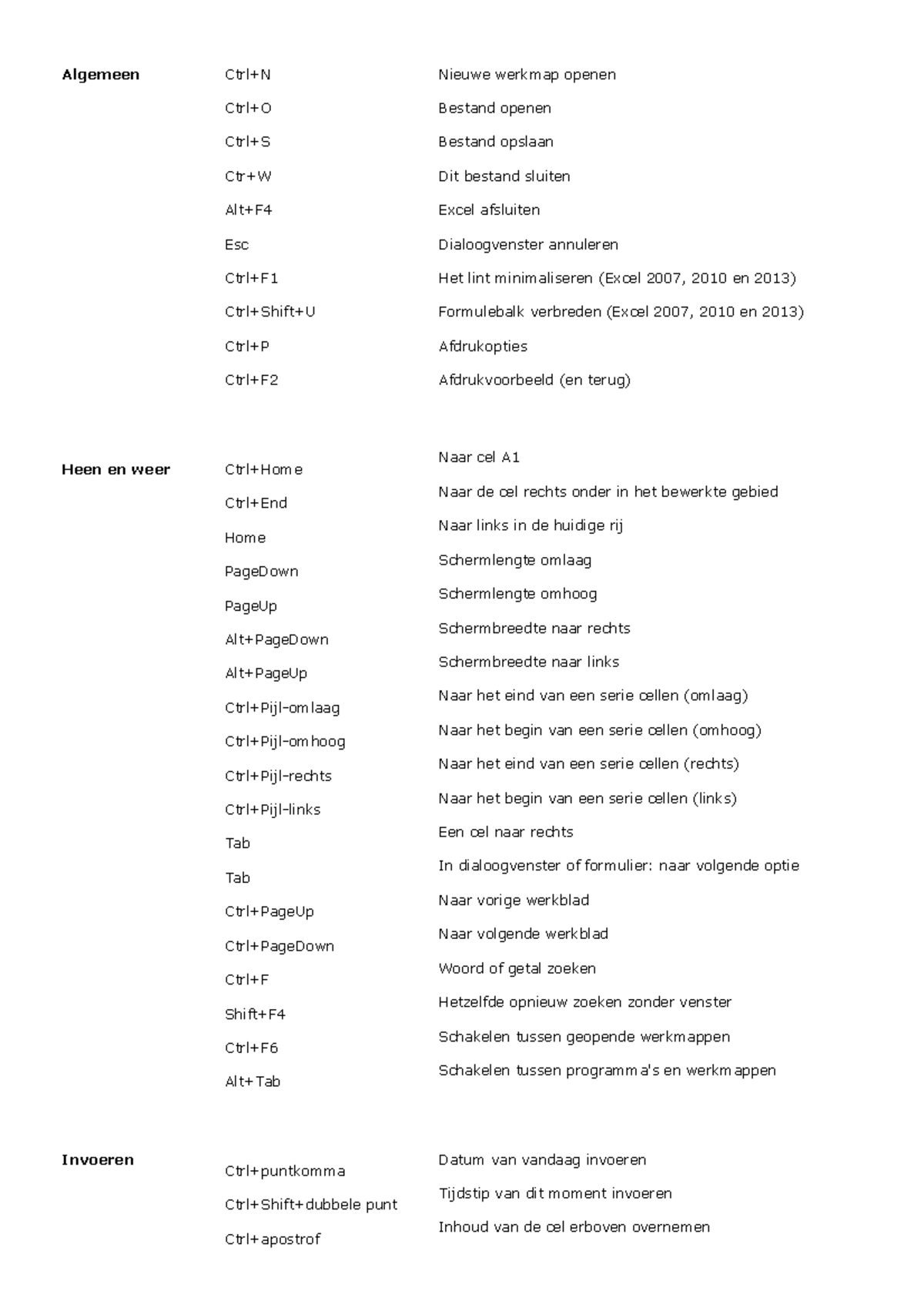 | | | |
|---|---|---|
| **Algemeen** | Ctrl+N | Nieuwe werkmap openen |
| | Ctrl+O | Bestand openen |
| | Ctrl+S | Bestand opslaan |
| | Ctr+W | Dit bestand sluiten |
| | Alt+F4 | Excel afsluiten |
| | Esc | Dialoogvenster annuleren |
| | Ctrl+F1 | Het lint minimaliseren (Excel 2007, 2010 en 2013) |
| | Ctrl+Shift+U | Formulebalk verbreden (Excel 2007, 2010 en 2013) |
| | Ctrl+P | Afdrukopties |
| | Ctrl+F2 | Afdrukvoorbeeld (en terug) |
| **Heen en weer** | Ctrl+Home | Naar cel A1 |
| | Ctrl+End | Naar de cel rechts onder in het bewerkte gebied |
| | Home | Naar links in de huidige rij |
| | PageDown | Schermlengte omlaag |
| | PageUp | Schermlengte omhoog |
| | Alt+PageDown | Schermbreedte naar rechts |
| | Alt+PageUp | Schermbreedte naar links |
| | Ctrl+Pijl-omlaag | Naar het eind van een serie cellen (omlaag) |
| | Ctrl+Pijl-omhoog | Naar het begin van een serie cellen (omhoog) |
| | Ctrl+Pijl-rechts | Naar het eind van een serie cellen (rechts) |
| | Ctrl+Pijl-links | Naar het begin van een serie cellen (links) |
| | Tab | Een cel naar rechts |
| | Tab | In dialoogvenster of formulier: naar volgende optie |
| | Ctrl+PageUp | Naar vorige werkblad |
| | Ctrl+PageDown | Naar volgende werkblad |
| | Ctrl+F | Woord of getal zoeken |
| | Shift+F4 | Hetzelfde opnieuw zoeken zonder venster |
| | Ctrl+F6 | Schakelen tussen geopende werkmappen |
| | Alt+Tab | Schakelen tussen programma's en werkmappen |
| **Invoeren** | Ctrl+puntkomma | Datum van vandaag invoeren |
| | Ctrl+Shift+dubbele punt | Tijdstip van dit moment invoeren |
| | Ctrl+apostrof | Inhoud van de cel erboven overnemen |